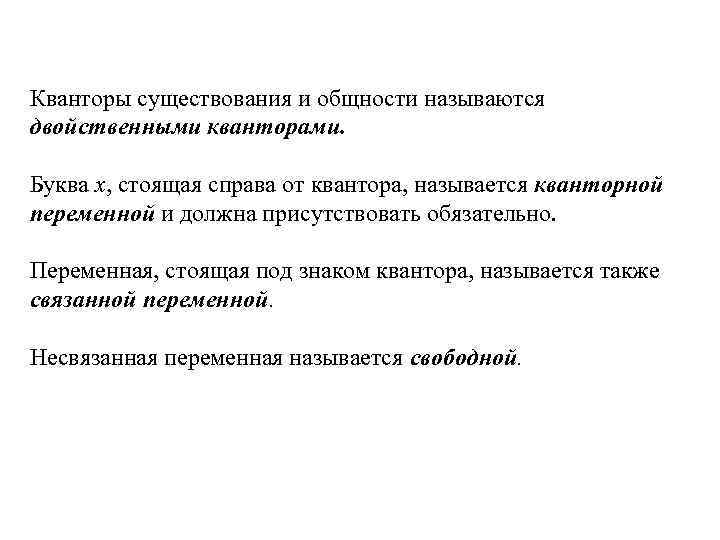 Кванторы существования и общности называются двойственными кванторами.

Буква $x$, стоящая справа от квантора, называется кванторной переменной и должна присутствовать обязательно.

Переменная, стоящая под знаком квантора, называется также связанной переменной.

Несвязанная переменная называется свободной.